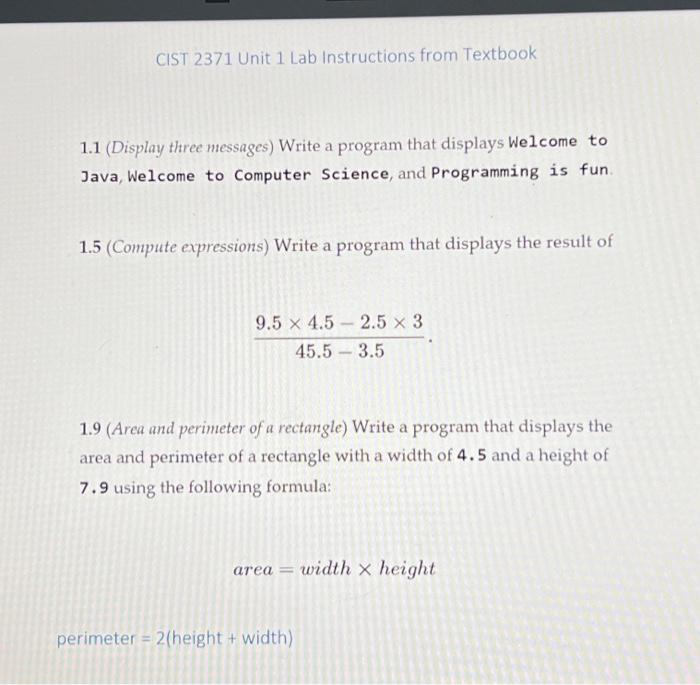 CIST 2371 Unit 1 Lab Instructions from Textbook

1.1 (Display three messages) Write a program that displays Welcome to Java, Welcome to Computer Science, and Programming is fun.

1.5 (Compute expressions) Write a program that displays the result of

$\frac{9.5 \times 4.5 - 2.5 \times 3}{45.5 - 3.5}$.

1.9 (Area and perimeter of a rectangle) Write a program that displays the area and perimeter of a rectangle with a width of 4.5 and a height of 7.9 using the following formula:

$area = width \times height$

perimeter = 2(height + width)